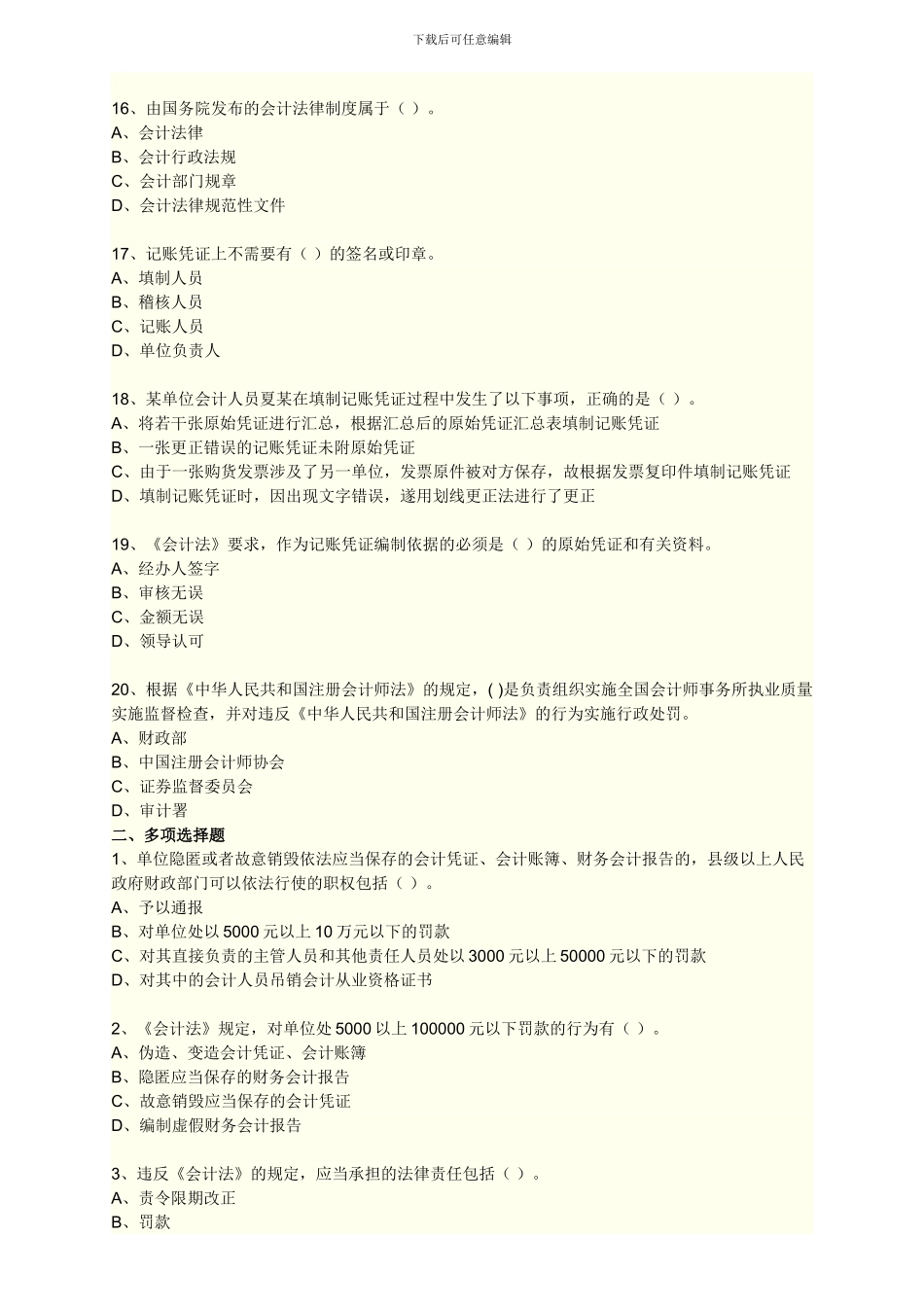 下载后可任意编辑

16、由国务院发布的会计法律制度属于（ ）。
A、会计法律
B、会计行政法规
C、会计部门规章
D、会计法律规范性文件

17、记账凭证上不需要有（ ）的签名或印章。
A、填制人员
B、稽核人员
C、记账人员
D、单位负责人

18、某单位会计人员夏某在填制记账凭证过程中发生了以下事项，正确的是（ ）。
A、将若干张原始凭证进行汇总，根据汇总后的原始凭证汇总表填制记账凭证
B、一张更正错误的记账凭证未附原始凭证
C、由于一张购货发票涉及了另一单位，发票原件被对方保存，故根据发票复印件填制记账凭证
D、填制记账凭证时，因出现文字错误，遂用划线更正法进行了更正

19、《会计法》要求，作为记账凭证编制依据的必须是（ ）的原始凭证和有关资料。
A、经办人签字
B、审核无误
C、金额无误
D、领导认可

20、根据《中华人民共和国注册会计师法》的规定，( )是负责组织实施全国会计师事务所执业质量实施监督检查，并对违反《中华人民共和国注册会计师法》的行为实施行政处罚。
A、财政部
B、中国注册会计师协会
C、证券监督委员会
D、审计署
二、多项选择题
1、单位隐匿或者故意销毁依法应当保存的会计凭证、会计账簿、财务会计报告的，县级以上人民政府财政部门可以依法行使的职权包括（ ）。
A、予以通报
B、对单位处以 5000 元以上 10 万元以下的罚款
C、对其直接负责的主管人员和其他责任人员处以 3000 元以上 50000 元以下的罚款
D、对其中的会计人员吊销会计从业资格证书

2、《会计法》规定，对单位处 5000 以上 100000 元以下罚款的行为有（ ）。
A、伪造、变造会计凭证、会计账簿
B、隐匿应当保存的财务会计报告
C、故意销毁应当保存的会计凭证
D、编制虚假财务会计报告

3、违反《会计法》的规定，应当承担的法律责任包括（ ）。
A、责令限期改正
B、罚款